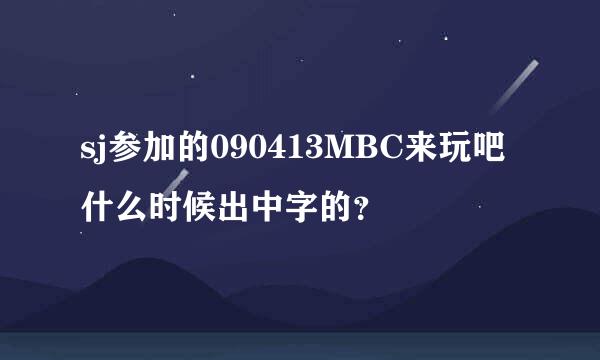 sj参加的090413MBC来玩吧什么时候出中字的?